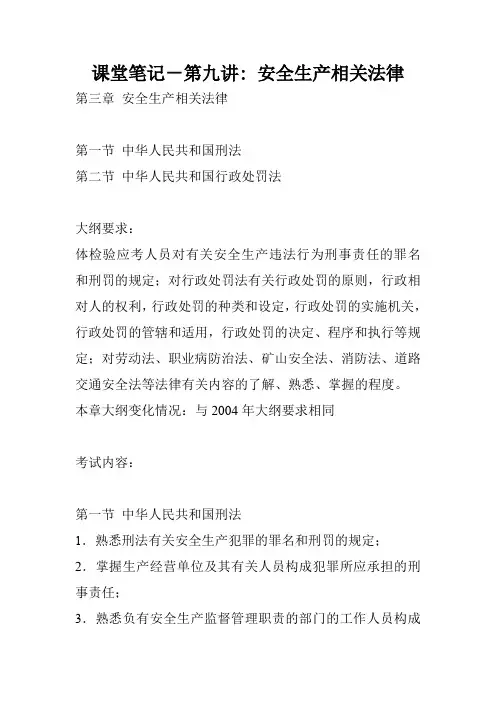 课堂笔记－第九讲：安全生产相关法律

第三章 安全生产相关法律

第一节 中华人民共和国刑法
第二节 中华人民共和国行政处罚法

大纲要求：
体检验应考人员对有关安全生产违法行为刑事责任的罪名和刑罚的规定；对行政处罚法有关行政处罚的原则，行政相对人的权利，行政处罚的种类和设定，行政处罚的实施机关，行政处罚的管辖和适用，行政处罚的决定、程序和执行等规定；对劳动法、职业病防治法、矿山安全法、消防法、道路交通安全法等法律有关内容的了解、熟悉、掌握的程度。
本章大纲变化情况：与 2004 年大纲要求相同

考试内容：

第一节 中华人民共和国刑法
1．熟悉刑法有关安全生产犯罪的罪名和刑罚的规定；
2．掌握生产经营单位及其有关人员构成犯罪所应承担的刑事责任；
3．熟悉负有安全生产监督管理职责的部门的工作人员构成